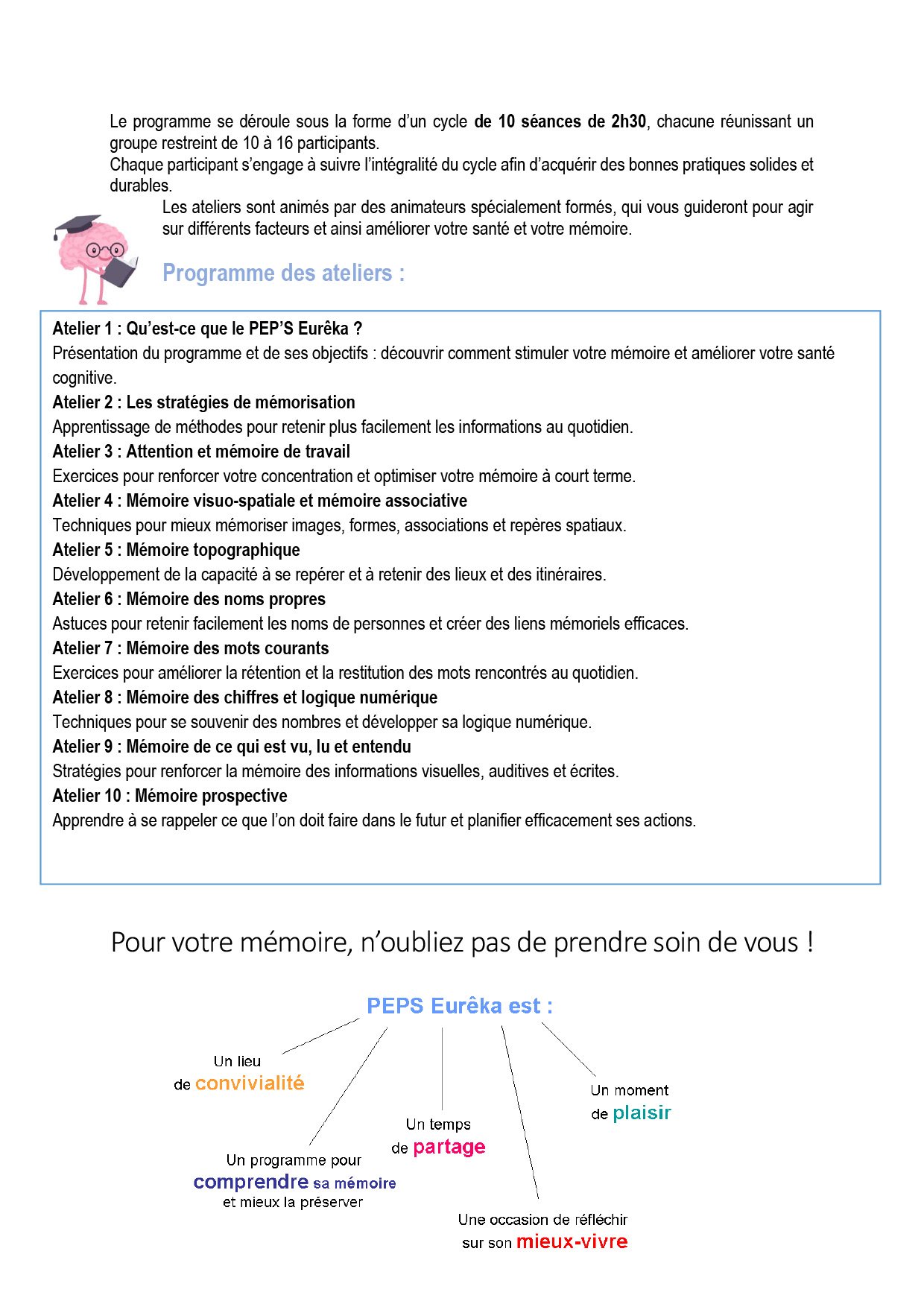 Le programme se déroule sous la forme d'un cycle de 10 séances de 2h30, chacune réunissant un groupe restreint de 10 à 16 participants.
Chaque participant s'engage à suivre l'intégralité du cycle afin d'acquérir des bonnes pratiques solides et durables.

Les ateliers sont animés par des animateurs spécialement formés, qui vous guideront pour agir sur différents facteurs et ainsi améliorer votre santé et votre mémoire.

Programme des ateliers :

Atelier 1 : Qu'est-ce que le PEP'S Eurêka ?
Présentation du programme et de ses objectifs : découvrir comment stimuler votre mémoire et améliorer votre santé cognitive.
Atelier 2 : Les stratégies de mémorisation
Apprentissage de méthodes pour retenir plus facilement les informations au quotidien.
Atelier 3 : Attention et mémoire de travail
Exercices pour renforcer votre concentration et optimiser votre mémoire à court terme.
Atelier 4 : Mémoire visuo-spatiale et mémoire associative
Techniques pour mieux mémoriser images, formes, associations et repères spatiaux.
Atelier 5 : Mémoire topographique
Développement de la capacité à se repérer et à retenir des lieux et des itinéraires.
Atelier 6 : Mémoire des noms propres
Astuces pour retenir facilement les noms de personnes et créer des liens mémoriels efficaces.
Atelier 7 : Mémoire des mots courants
Exercices pour améliorer la rétention et la restitution des mots rencontrés au quotidien.
Atelier 8 : Mémoire des chiffres et logique numérique
Techniques pour se souvenir des nombres et développer sa logique numérique.
Atelier 9 : Mémoire de ce qui est vu, lu et entendu
Stratégies pour renforcer la mémoire des informations visuelles, auditives et écrites.
Atelier 10 : Mémoire prospective
Apprendre à se rappeler ce que l'on doit faire dans le futur et planifier efficacement ses actions.

Pour votre mémoire, n'oubliez pas de prendre soin de vous !

PEPS Eurêka est :

Un lieu
de convivialité

Un programme pour
comprendre sa mémoire
et mieux la préserver

Un temps
de partage

Une occasion de réfléchir
sur son mieux-vivre

Un moment
de plaisir